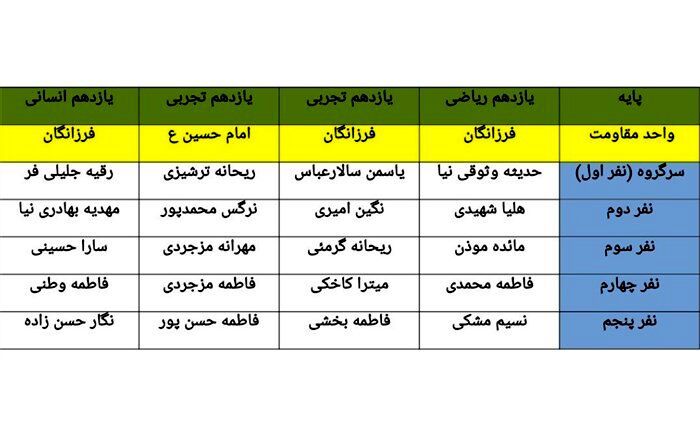 | پایه | یازدهم ریاضی | یازدهم تجربی | یازدهم تجربی | یازدهم انسانی |
|---|---|---|---|---|
| واحد مقاومت | فرزانگان | فرزانگان | امام حسین ع | فرزانگان |
| سرگروه (نفر اول) | حدیثه وثوقی نیا | یاسمن سالارعباس | ریحانه ترشیزی | رقیه جلیلی فر |
| نفر دوم | هلیا شهیدی | نگین امیری | نرگس محمدپور | مهدیه بهادری نیا |
| نفر سوم | مائده موذن | ریحانه گرمئی | مهرانه مزجردی | سارا حسینی |
| نفر چهارم | فاطمه محمدی | میترا کاخکی | فاطمه مزجردی | فاطمه وطنی |
| نفر پنجم | نسیم مشکی | فاطمه بخشی | فاطمه حسن پور | نگار حسن زاده |